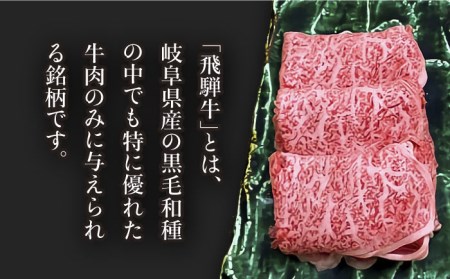 「飛騨牛」とは、岐阜県産の黒毛和種の中でも特に優れた牛肉のみに与えられる銘柄です。